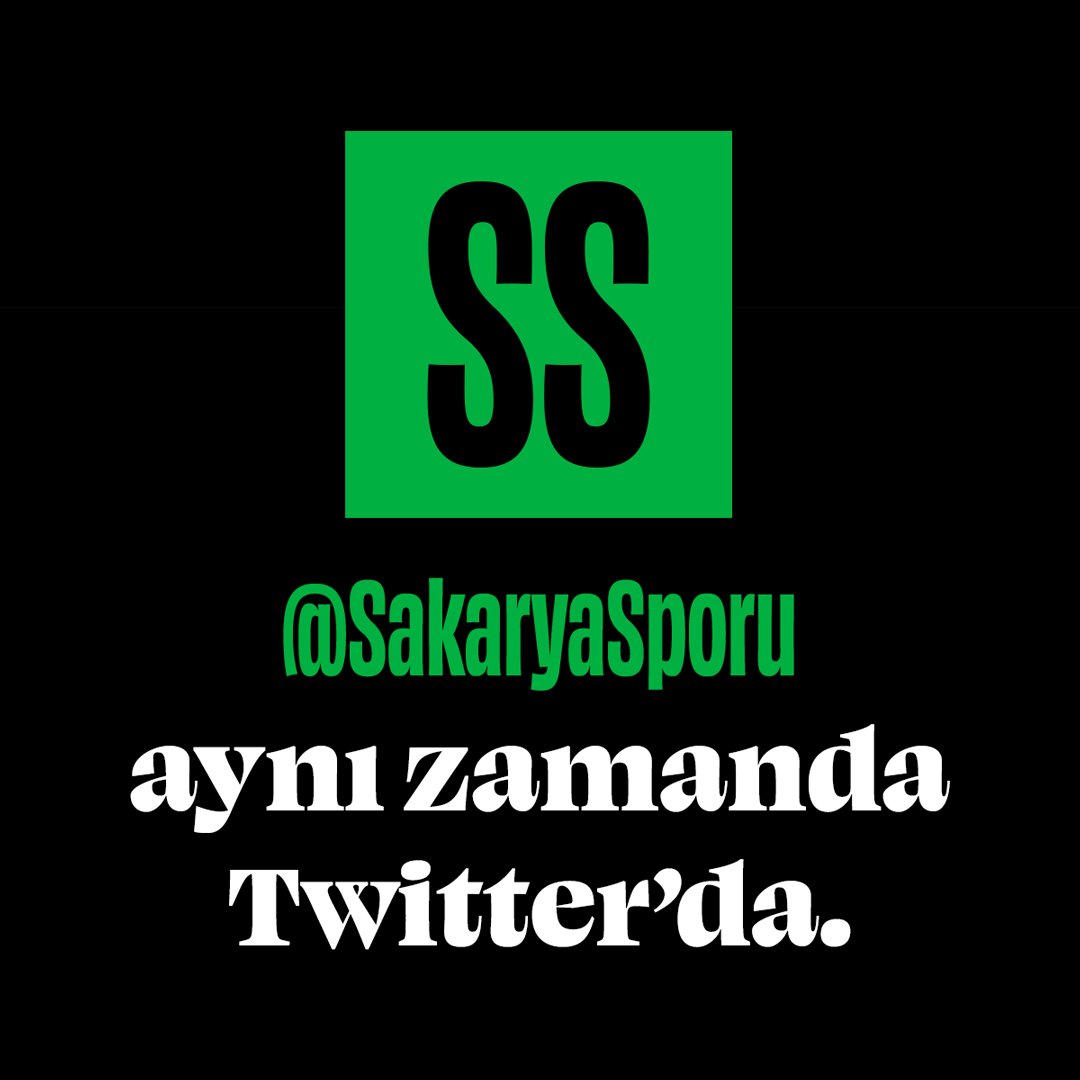 SS

@SakaryaSporu

aynı zamanda Twitter'da.